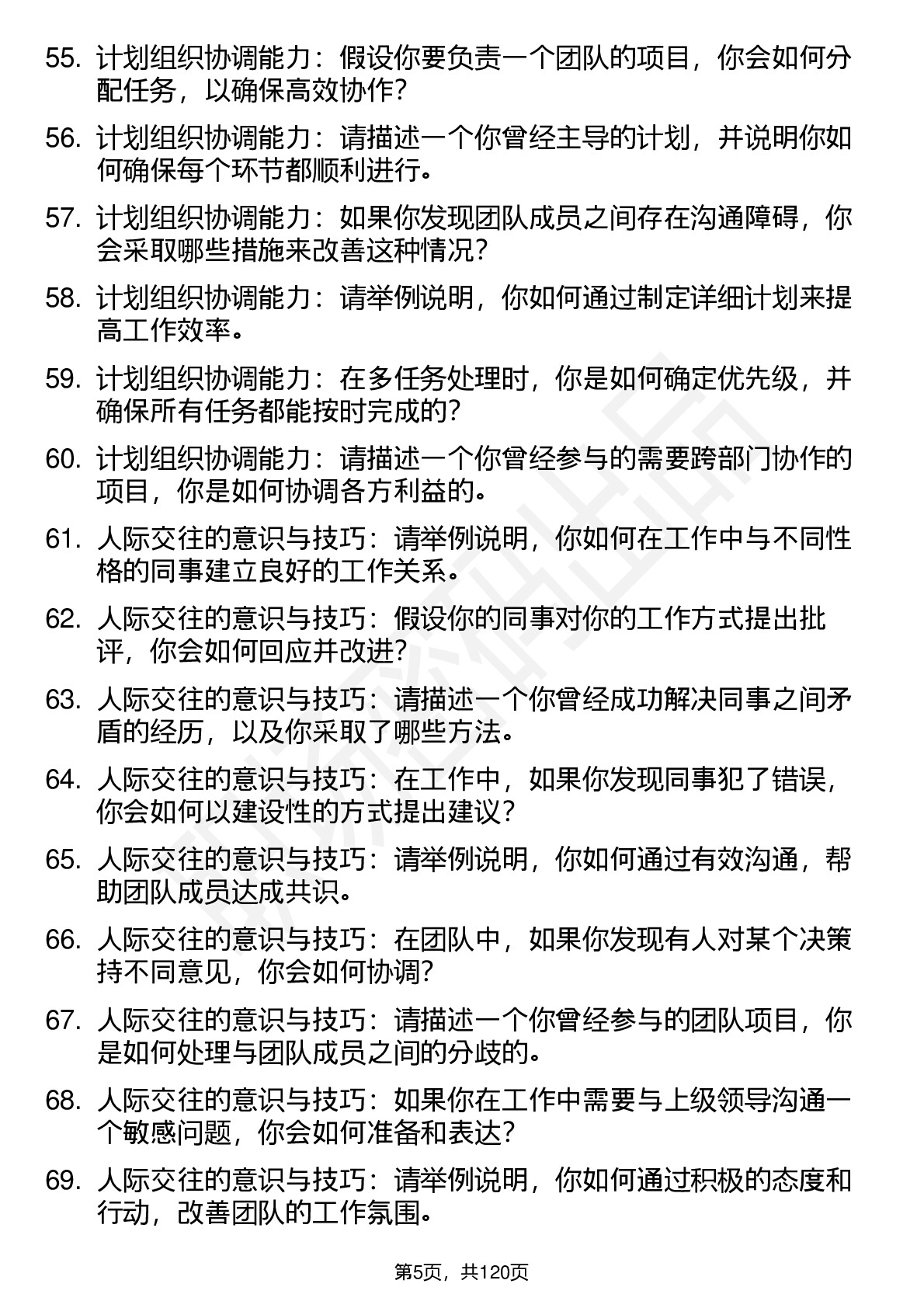 55. 计划组织协调能力：假设你要负责一个团队的项目，你会如何分配任务，以确保高效协作？

56. 计划组织协调能力：请描述一个你曾经主导的计划，并说明你如何确保每个环节都顺利进行。

57. 计划组织协调能力：如果你发现团队成员之间存在沟通障碍，你会采取哪些措施来改善这种情况？

58. 计划组织协调能力：请举例说明，你如何通过制定详细计划来提高工作效率。

59. 计划组织协调能力：在多任务处理时，你是如何确定优先级，并确保所有任务都能按时完成的？

60. 计划组织协调能力：请描述一个你曾经参与的需要跨部门协作的项目，你是如何协调各方利益的。

61. 人际交往的意识与技巧：请举例说明，你如何在工作中与不同性格的同事建立良好的工作关系。

62. 人际交往的意识与技巧：假设你的同事对你的工作方式提出批评，你会如何回应并改进？

63. 人际交往的意识与技巧：请描述一个你曾经成功解决同事之间矛盾的经历，以及你采取了哪些方法。

64. 人际交往的意识与技巧：在工作中，如果你发现同事犯了错误，你会如何以建设性的方式提出建议？

65. 人际交往的意识与技巧：请举例说明，你如何通过有效沟通，帮助团队成员达成共识。

66. 人际交往的意识与技巧：在团队中，如果你发现有人对某个决策持不同意见，你会如何协调？

67. 人际交往的意识与技巧：请描述一个你曾经参与的团队项目，你是如何处理与团队成员之间的分歧的。

68. 人际交往的意识与技巧：如果你在工作中需要与上级领导沟通一个敏感问题，你会如何准备和表达？

69. 人际交往的意识与技巧：请举例说明，你如何通过积极的态度和行动，改善团队的工作氛围。

第5页，共120页